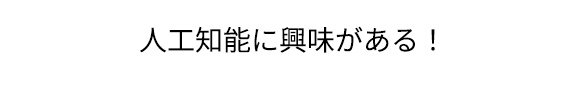 人工知能に興味がある！